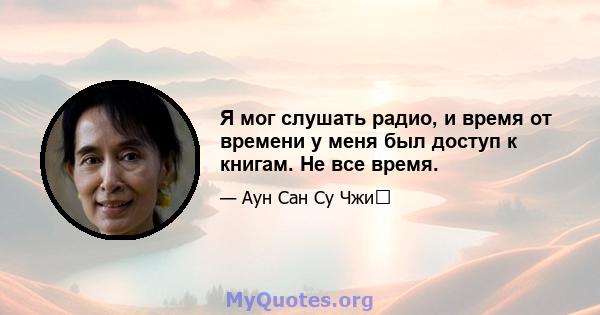 Я мог слушать радио, и время от времени у меня был доступ к книгам. Не все время.

— Аун Сан Су Чжи

MyQuotes.org